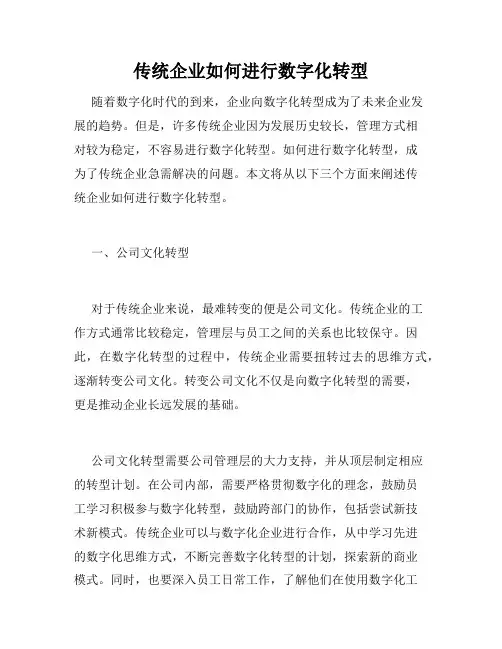 传统企业如何进行数字化转型

随着数字化时代的到来，企业向数字化转型成为了未来企业发展的趋势。但是，许多传统企业因为发展历史较长，管理方式相对较为稳定，不容易进行数字化转型。如何进行数字化转型，成为了传统企业急需解决的问题。本文将从以下三个方面来阐述传统企业如何进行数字化转型。

一、公司文化转型

对于传统企业来说，最难转变的便是公司文化。传统企业的工作方式通常比较稳定，管理层与员工之间的关系也比较保守。因此，在数字化转型的过程中，传统企业需要扭转过去的思维方式，逐渐转变公司文化。转变公司文化不仅是向数字化转型的需要，更是推动企业长远发展的基础。

公司文化转型需要公司管理层的大力支持，并从顶层制定相应的转型计划。在公司内部，需要严格贯彻数字化的理念，鼓励员工学习积极参与数字化转型，鼓励跨部门的协作，包括尝试新技术新模式。传统企业可以与数字化企业进行合作，从中学习先进的数字化思维方式，不断完善数字化转型的计划，探索新的商业模式。同时，也要深入员工日常工作，了解他们在使用数字化工